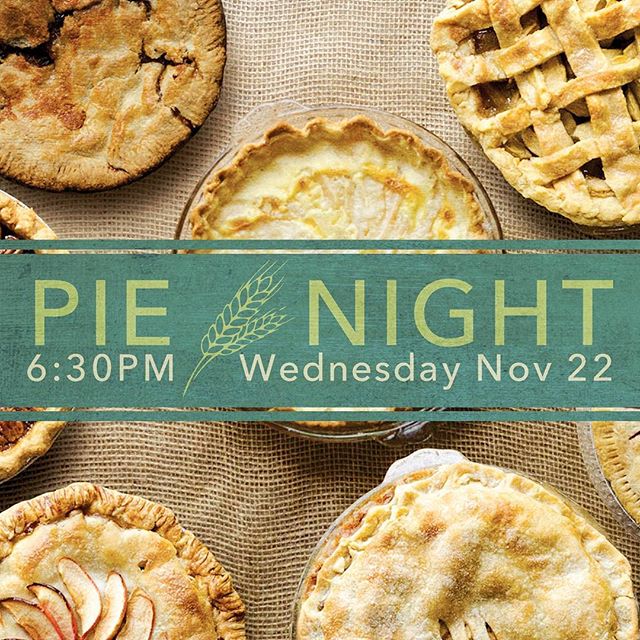 PIE NIGHT
6:30PM Wednesday Nov 22